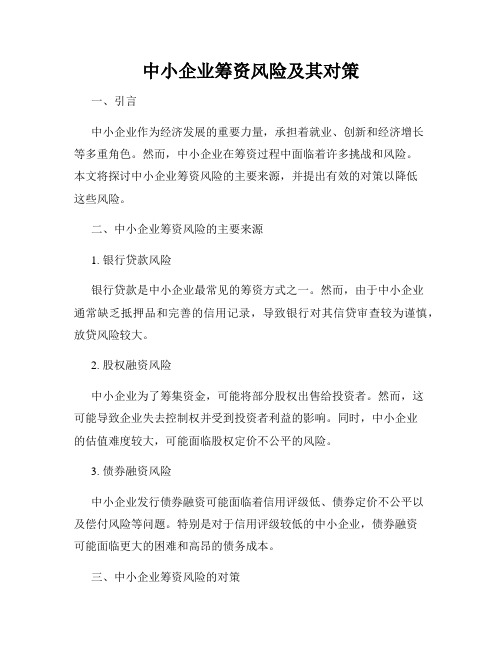 中小企业筹资风险及其对策

一、引言

中小企业作为经济发展的重要力量，承担着就业、创新和经济增长等多重角色。然而，中小企业在筹资过程中面临着许多挑战和风险。本文将探讨中小企业筹资风险的主要来源，并提出有效的对策以降低这些风险。

二、中小企业筹资风险的主要来源

1. 银行贷款风险

银行贷款是中小企业最常见的筹资方式之一。然而，由于中小企业通常缺乏抵押品和完善的信用记录，导致银行对其信贷审查较为谨慎，放贷风险较大。

2. 股权融资风险

中小企业为了筹集资金，可能将部分股权出售给投资者。然而，这可能导致企业失去控制权并受到投资者利益的影响。同时，中小企业的估值难度较大，可能面临股权定价不公平的风险。

3. 债券融资风险

中小企业发行债券融资可能面临着信用评级低、债券定价不公平以及偿付风险等问题。特别是对于信用评级较低的中小企业，债券融资可能面临更大的困难和高昂的债务成本。

三、中小企业筹资风险的对策